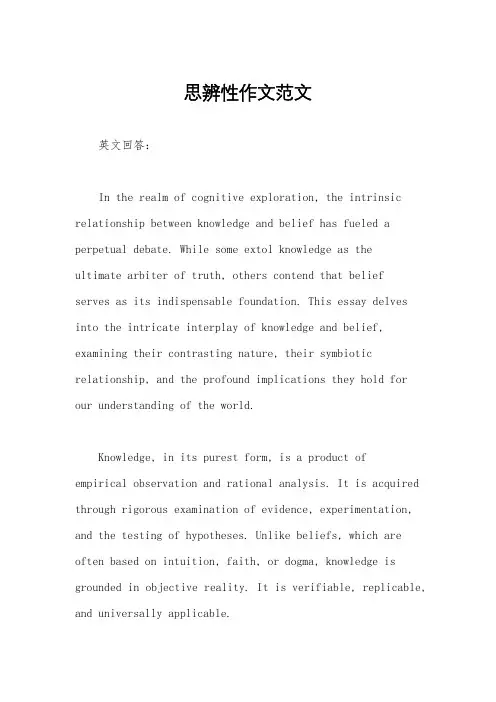 思辨性作文范文

英文回答：

In the realm of cognitive exploration, the intrinsic relationship between knowledge and belief has fueled a perpetual debate. While some extol knowledge as the ultimate arbiter of truth, others contend that belief serves as its indispensable foundation. This essay delves into the intricate interplay of knowledge and belief, examining their contrasting nature, their symbiotic relationship, and the profound implications they hold for our understanding of the world.

Knowledge, in its purest form, is a product of empirical observation and rational analysis. It is acquired through rigorous examination of evidence, experimentation, and the testing of hypotheses. Unlike beliefs, which are often based on intuition, faith, or dogma, knowledge is grounded in objective reality. It is verifiable, replicable, and universally applicable.